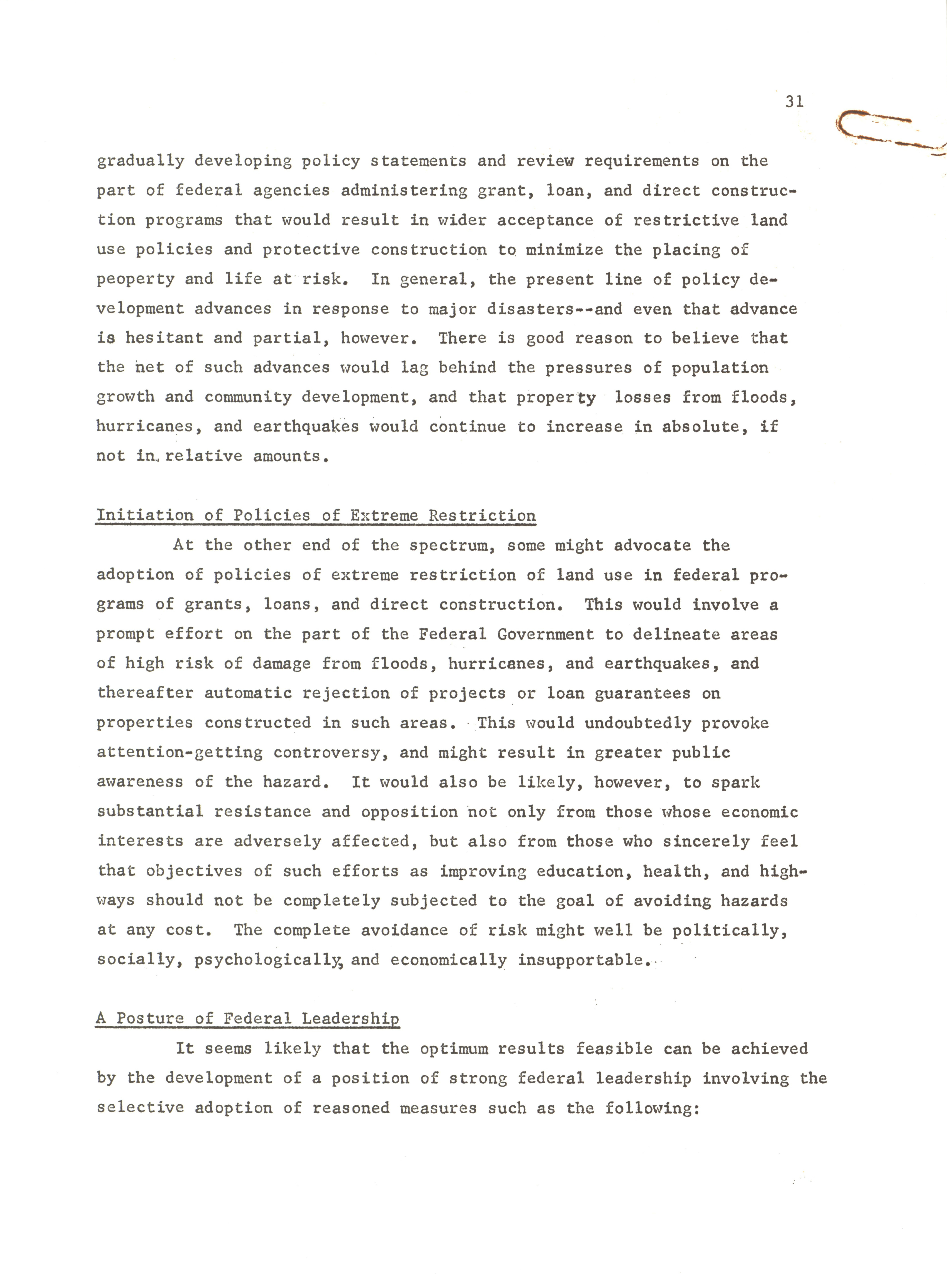 31

gradually developing policy statements and review requirements on the part of federal agencies administering grant, loan, and direct construction programs that would result in wider acceptance of restrictive land use policies and protective construction to minimize the placing of peoperty and life at risk. In general, the present line of policy development advances in response to major disasters--and even that advance is hesitant and partial, however. There is good reason to believe that the net of such advances would lag behind the pressures of population growth and community development, and that property losses from floods, hurricanes, and earthquakes would continue to increase in absolute, if not in relative amounts.

Initiation of Policies of Extreme Restriction

At the other end of the spectrum, some might advocate the adoption of policies of extreme restriction of land use in federal programs of grants, loans, and direct construction. This would involve a prompt effort on the part of the Federal Government to delineate areas of high risk of damage from floods, hurricanes, and earthquakes, and thereafter automatic rejection of projects or loan guarantees on properties constructed in such areas. This would undoubtedly provoke attention-getting controversy, and might result in greater public awareness of the hazard. It would also be likely, however, to spark substantial resistance and opposition not only from those whose economic interests are adversely affected, but also from those who sincerely feel that objectives of such efforts as improving education, health, and highways should not be completely subjected to the goal of avoiding hazards at any cost. The complete avoidance of risk might well be politically, socially, psychologically, and economically insupportable.

A Posture of Federal Leadership

It seems likely that the optimum results feasible can be achieved by the development of a position of strong federal leadership involving the selective adoption of reasoned measures such as the following: